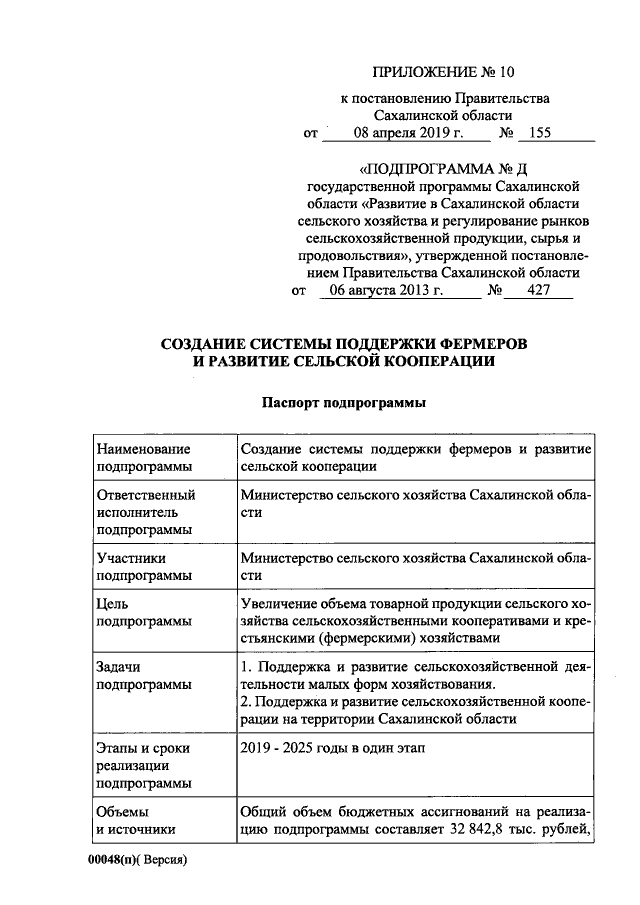 ПРИЛОЖЕНИЕ № 10

к постановлению Правительства Сахалинской области
от 08 апреля 2019 г. № 155

«ПОДПРОГРАММА № Д
государственной программы Сахалинской области «Развитие в Сахалинской области сельского хозяйства и регулирование рынков сельскохозяйственной продукции, сырья и продовольствия», утвержденной постановлением Правительства Сахалинской области
от 06 августа 2013 г. № 427

СОЗДАНИЕ СИСТЕМЫ ПОДДЕРЖКИ ФЕРМЕРОВ И РАЗВИТИЕ СЕЛЬСКОЙ КООПЕРАЦИИ

Паспорт подпрограммы

| Наименование подпрограммы | Создание системы поддержки фермеров и развитие сельской кооперации |
|---|---|
| Ответственный исполнитель подпрограммы | Министерство сельского хозяйства Сахалинской области |
| Участники подпрограммы | Министерство сельского хозяйства Сахалинской области |
| Цель подпрограммы | Увеличение объема товарной продукции сельского хозяйства сельскохозяйственными кооперативами и крестьянскими (фермерскими) хозяйствами |
| Задачи подпрограммы | 1. Поддержка и развитие сельскохозяйственной деятельности малых форм хозяйствования. 2. Поддержка и развитие сельскохозяйственной кооперации на территории Сахалинской области |
| Этапы и сроки реализации подпрограммы | 2019 - 2025 годы в один этап |
| Объемы и источники | Общий объем бюджетных ассигнований на реализацию подпрограммы составляет 32 842,8 тыс. рублей, |

00048(п)( Версия)